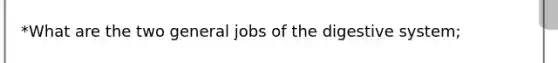 *What are the two general jobs of the digestive system;